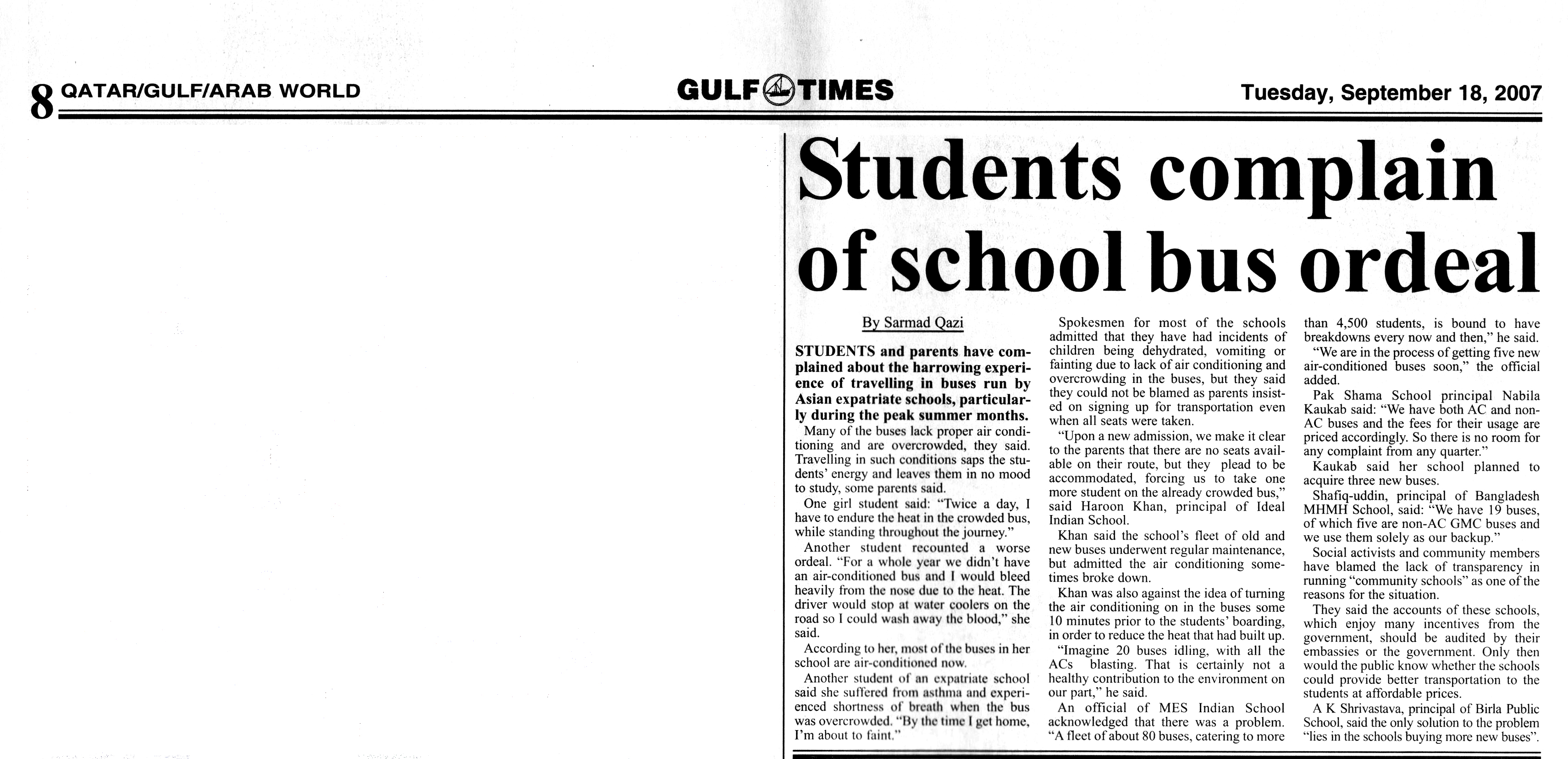 8 QATAR/GULF/ARAB WORLD

GULF TIMES

Tuesday, September 18, 2007

Students complain of school bus ordeal

By Sarmad Qazi

STUDENTS and parents have complained about the harrowing experience of travelling in buses run by Asian expatriate schools, particularly during the peak summer months.

Many of the buses lack proper air conditioning and are overcrowded, they said. Travelling in such conditions saps the students' energy and leaves them in no mood to study, some parents said.

One girl student said: "Twice a day, I have to endure the heat in the crowded bus, while standing throughout the journey."

Another student recounted a worse ordeal. "For a whole year we didn't have an air-conditioned bus and I would bleed heavily from the nose due to the heat. The driver would stop at water coolers on the road so I could wash away the blood," she said.

According to her, most of the buses in her school are air-conditioned now.

Another student of an expatriate school said she suffered from asthma and experienced shortness of breath when the bus was overcrowded. "By the time I get home, I'm about to faint."

Spokesmen for most of the schools admitted that they have had incidents of children being dehydrated, vomiting or fainting due to lack of air conditioning and overcrowding in the buses, but they said they could not be blamed as parents insisted on signing up for transportation even when all seats were taken.

"Upon a new admission, we make it clear to the parents that there are no seats available on their route, but they plead to be accommodated, forcing us to take one more student on the already crowded bus," said Haroon Khan, principal of Ideal Indian School.

Khan said the school's fleet of old and new buses underwent regular maintenance, but admitted the air conditioning sometimes broke down.

Khan was also against the idea of turning the air conditioning on in the buses some 10 minutes prior to the students' boarding, in order to reduce the heat that had built up.

"Imagine 20 buses idling, with all the ACs blasting. That is certainly not a healthy contribution to the environment on our part," he said.

An official of MES Indian School acknowledged that there was a problem. "A fleet of about 80 buses, catering to more than 4,500 students, is bound to have breakdowns every now and then," he said.

"We are in the process of getting five new air-conditioned buses soon," the official added.

Pak Shama School principal Nabila Kaukab said: "We have both AC and non-AC buses and the fees for their usage are priced accordingly. So there is no room for any complaint from any quarter."

Kaukab said her school planned to acquire three new buses.

Shafiq-uddin, principal of Bangladesh MHMH School, said: "We have 19 buses, of which five are non-AC GMC buses and we use them solely as our backup."

Social activists and community members have blamed the lack of transparency in running "community schools" as one of the reasons for the situation.

They said the accounts of these schools, which enjoy many incentives from the government, should be audited by their embassies or the government. Only then would the public know whether the schools could provide better transportation to the students at affordable prices.

A K Shrivastava, principal of Birla Public School, said the only solution to the problem "lies in the schools buying more new buses".